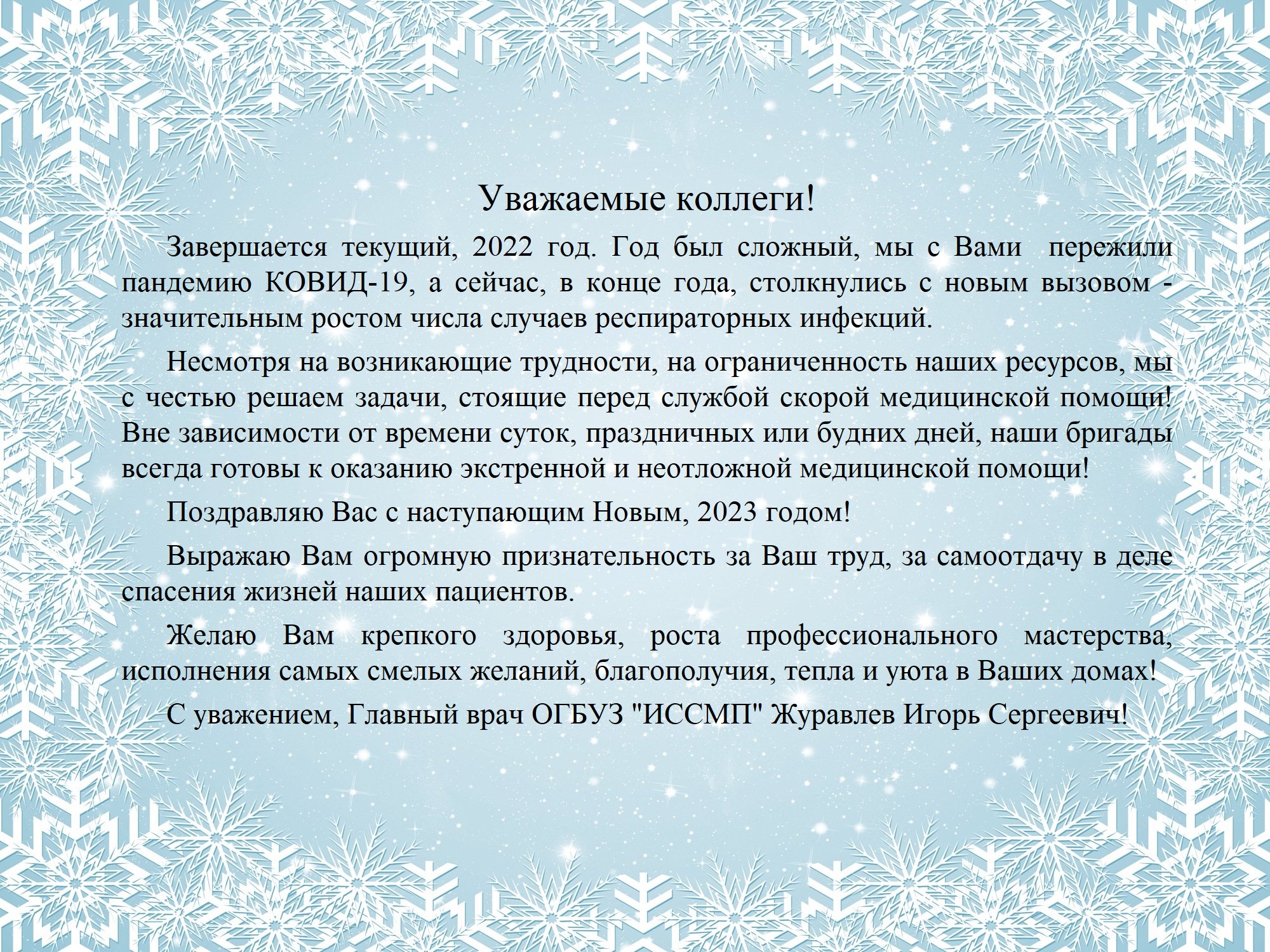 Уважаемые коллеги!

Завершается текущий, 2022 год. Год был сложный, мы с Вами пережили пандемию КОВИД-19, а сейчас, в конце года, столкнулись с новым вызовом - значительным ростом числа случаев респираторных инфекций.

Несмотря на возникающие трудности, на ограниченность наших ресурсов, мы с честью решаем задачи, стоящие перед службой скорой медицинской помощи! Вне зависимости от времени суток, праздничных или будних дней, наши бригады всегда готовы к оказанию экстренной и неотложной медицинской помощи!

Поздравляю Вас с наступающим Новым, 2023 годом!

Выражаю Вам огромную признательность за Ваш труд, за самоотдачу в деле спасения жизней наших пациентов.

Желаю Вам крепкого здоровья, роста профессионального мастерства, исполнения самых смелых желаний, благополучия, тепла и уюта в Ваших домах!

С уважением, Главный врач ОГБУЗ "ИССМП" Журавлев Игорь Сергеевич!